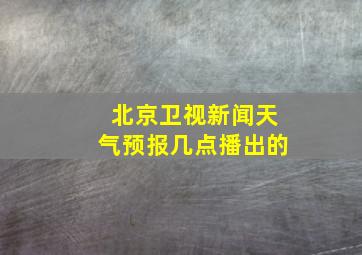 北京卫视新闻天气预报几点播出的